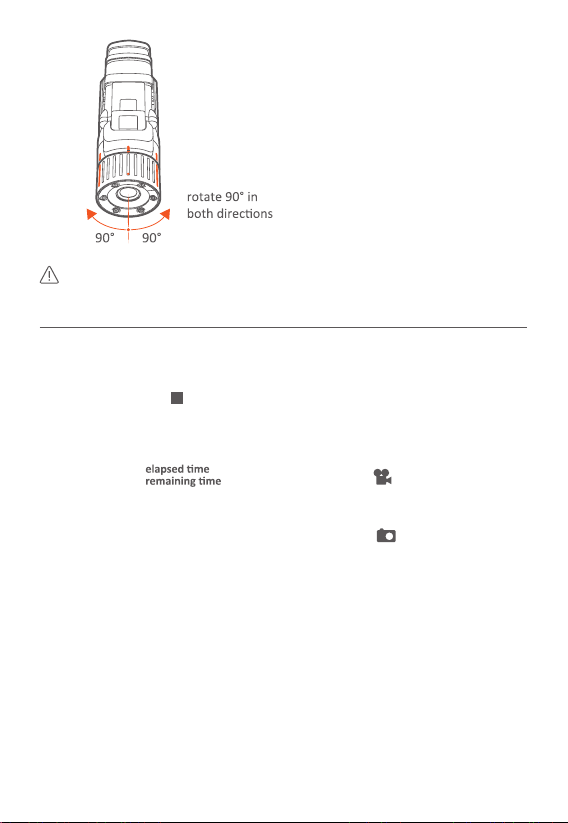 rotate 90° in both directions

90° 90°

elapsed time
remaining time